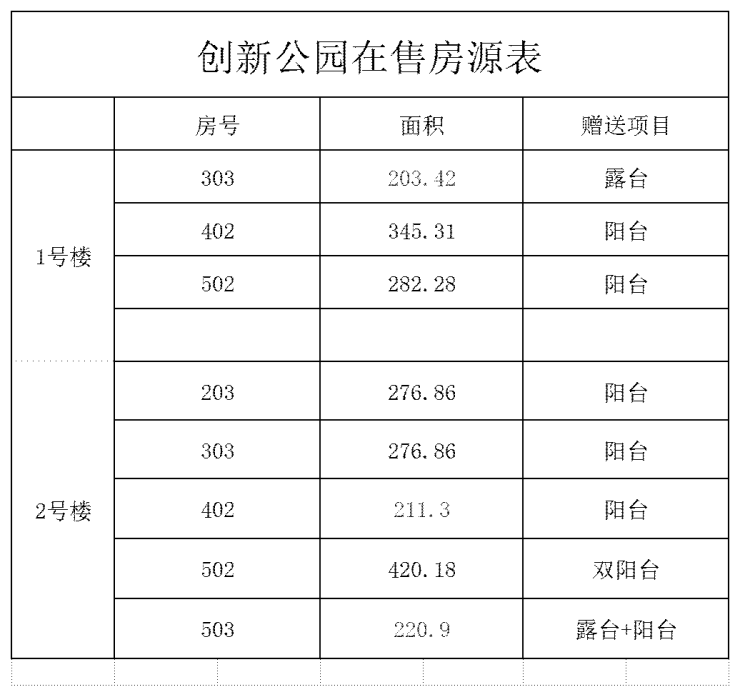 创新公园在售房源表

|  | 房号 | 面积 | 赠送项目 |
|---|---|---|---|
| 1号楼 | 303 | 203.42 | 露台 |
|  | 402 | 345.31 | 阳台 |
|  | 502 | 282.28 | 阳台 |
|  |  |  |  |
| 2号楼 | 203 | 276.86 | 阳台 |
|  | 303 | 276.86 | 阳台 |
|  | 402 | 211.3 | 阳台 |
|  | 502 | 420.18 | 双阳台 |
|  | 503 | 220.9 | 露台+阳台 |